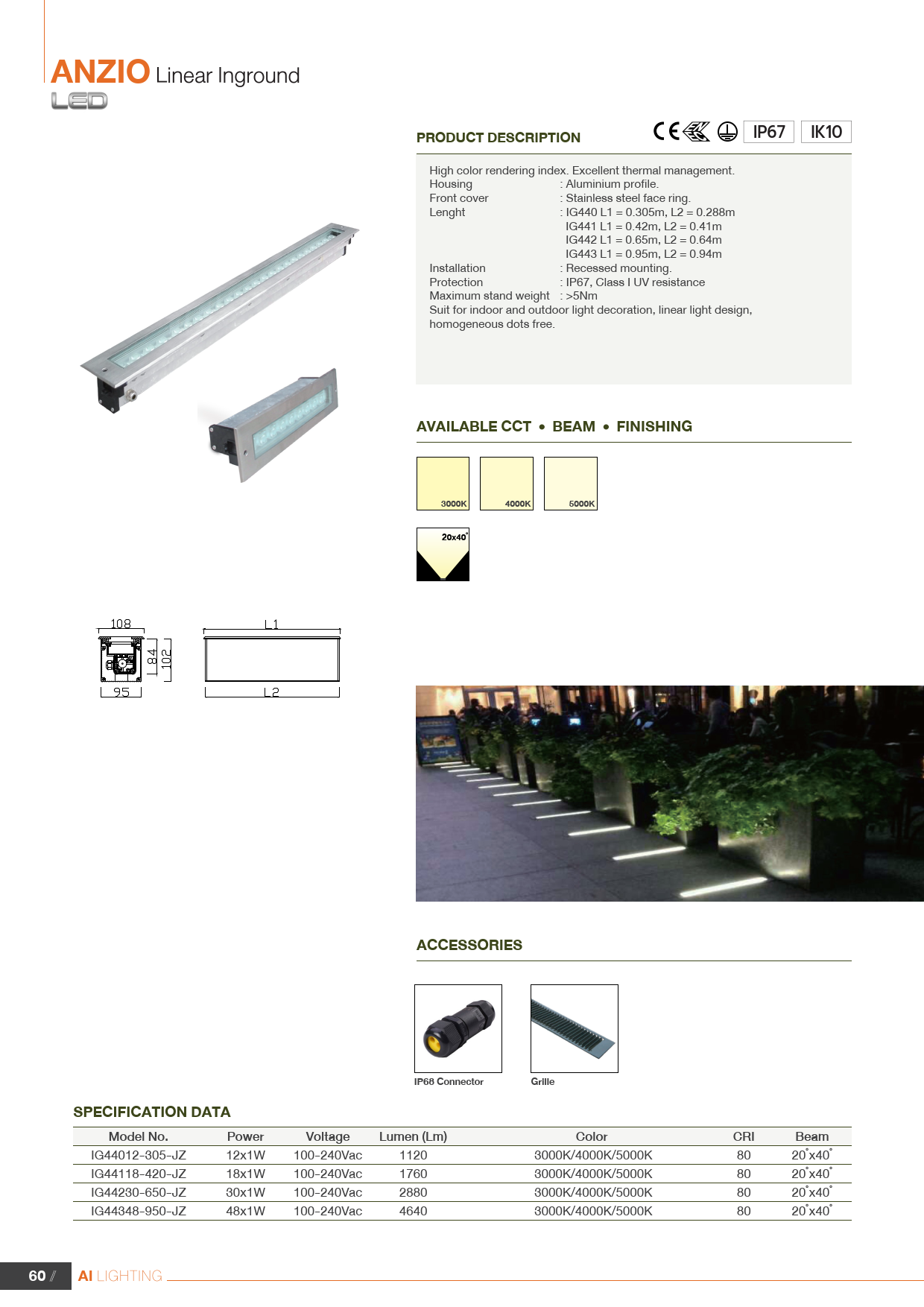 ANZIO Linear Inground
LED

PRODUCT DESCRIPTION

CE IP67 IK10

High color rendering index. Excellent thermal management.
Housing : Aluminium profile.
Front cover : Stainless steel face ring.
Lenght : IG440 L1 = 0.305m, L2 = 0.288m
IG441 L1 = 0.42m, L2 = 0.41m
IG442 L1 = 0.65m, L2 = 0.64m
IG443 L1 = 0.95m, L2 = 0.94m
Installation : Recessed mounting.
Protection : IP67, Class I UV resistance
Maximum stand weight : >5Nm
Suit for indoor and outdoor light decoration, linear light design, homogeneous dots free.

AVAILABLE CCT • BEAM • FINISHING

3000K
4000K
5000K

20x40°

108
84
102
95
L1
L2

ACCESSORIES

IP68 Connector
Grille

SPECIFICATION DATA

| Model No. | Power | Voltage | Lumen (Lm) | Color | CRI | Beam |
|---|---|---|---|---|---|---|
| IG44012-305-JZ | 12x1W | 100-240Vac | 1120 | 3000K/4000K/5000K | 80 | 20°x40° |
| IG44118-420-JZ | 18x1W | 100-240Vac | 1760 | 3000K/4000K/5000K | 80 | 20°x40° |
| IG44230-650-JZ | 30x1W | 100-240Vac | 2880 | 3000K/4000K/5000K | 80 | 20°x40° |
| IG44348-950-JZ | 48x1W | 100-240Vac | 4640 | 3000K/4000K/5000K | 80 | 20°x40° |

60 // AI LIGHTING